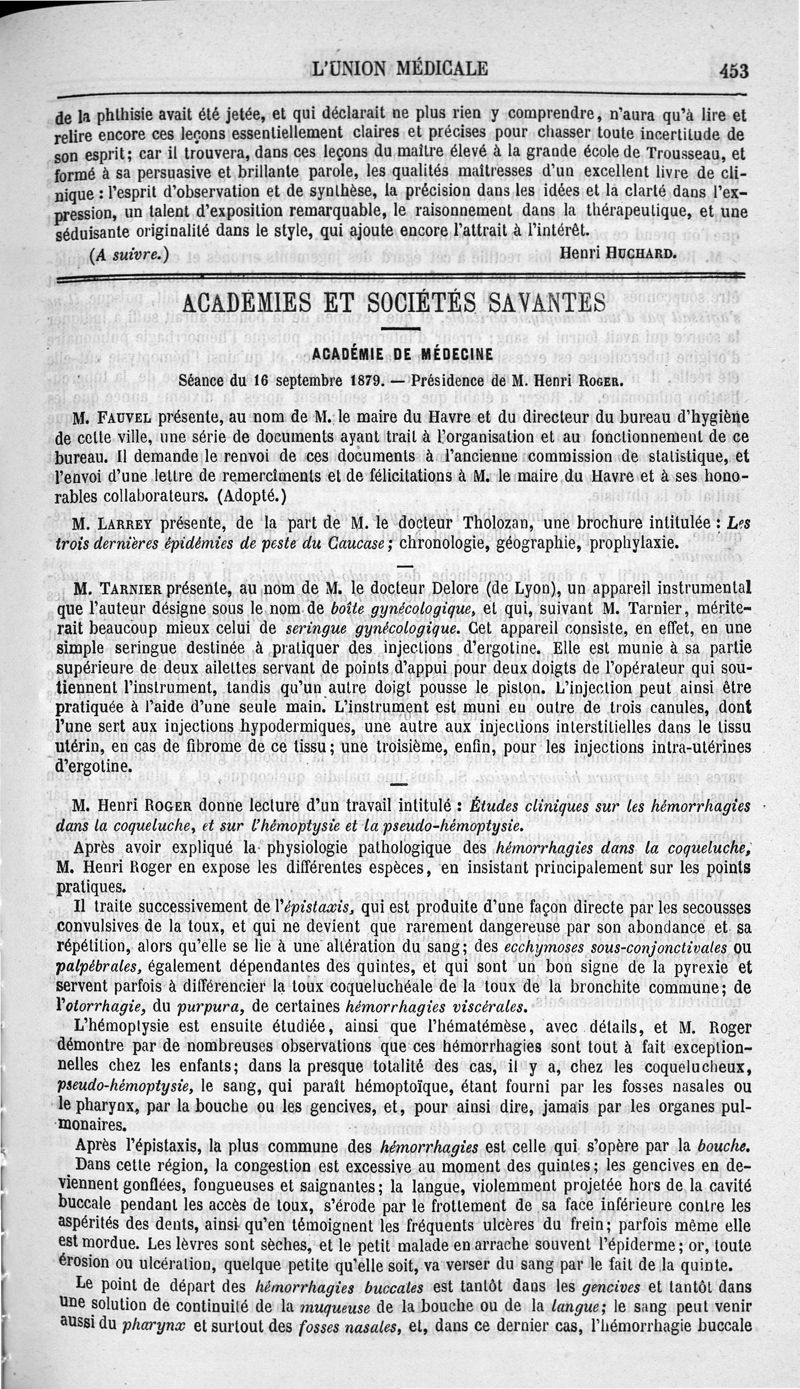 L'UNION MÉDICALE 453

de la phthisie avait été jetée, et qui déclarait ne plus rien y comprendre, n'aura qu'à lire et relire encore ces leçons essentiellement claires et précises pour chasser toute incertitude de son esprit; car il trouvera, dans ces leçons du maître élevé à la grande école de Trousseau, et formé à sa persuasive et brillante parole, les qualités maîtresses d'un excellent livre de clinique : l'esprit d'observation et de synthèse, la précision dans les idées et la clarté dans l'expression, un talent d'exposition remarquable, le raisonnement dans la thérapeutique, et une séduisante originalité dans le style, qui ajoute encore l'attrait à l'intérêt.

(A suivre.) Henri HUCHARD.

ACADÉMIES ET SOCIÉTÉS SAVANTES

ACADÉMIE DE MÉDECINE

Séance du 16 septembre 1879. — Présidence de M. Henri ROGER.

M. FAUVEL présente, au nom de M. le maire du Havre et du directeur du bureau d'hygiène de cette ville, une série de documents ayant trait à l'organisation et au fonctionnement de ce bureau. Il demande le renvoi de ces documents à l'ancienne commission de statistique, et l'envoi d'une lettre de remercîments et de félicitations à M. le maire du Havre et à ses honorables collaborateurs. (Adopté.)

M. LARREY présente, de la part de M. le docteur Tholozan, une brochure intitulée : Les trois dernières épidémies de peste du Caucase; chronologie, géographie, prophylaxie.

M. TARNIER présente, au nom de M. le docteur Delore (de Lyon), un appareil instrumental que l'auteur désigne sous le nom de boîte gynécologique, et qui, suivant M. Tarnier, mériterait beaucoup mieux celui de seringue gynécologique. Cet appareil consiste, en effet, en une simple seringue destinée à pratiquer des injections d'ergotine. Elle est munie à sa partie supérieure de deux ailettes servant de points d'appui pour deux doigts de l'opérateur qui soutiennent l'instrument, tandis qu'un autre doigt pousse le piston. L'injection peut ainsi être pratiquée à l'aide d'une seule main. L'instrument est muni en outre de trois canules, dont l'une sert aux injections hypodermiques, une autre aux injections interstitielles dans le tissu utérin, en cas de fibrome de ce tissu; une troisième, enfin, pour les injections intra-utérines d'ergotine.

M. Henri ROGER donne lecture d'un travail intitulé : Études cliniques sur les hémorrhagies dans la coqueluche, et sur l'hémoptysie et la pseudo-hémoptysie.

Après avoir expliqué la physiologie pathologique des hémorrhagies dans la coqueluche, M. Henri Roger en expose les différentes espèces, en insistant principalement sur les points pratiques.

Il traite successivement de l'épistaxis, qui est produite d'une façon directe par les secousses convulsives de la toux, et qui ne devient que rarement dangereuse par son abondance et sa répétition, alors qu'elle se lie à une altération du sang; des ecchymoses sous-conjonctivales ou palpébrales, également dépendantes des quintes, et qui sont un bon signe de la pyrexie et servent parfois à différencier la toux coqueluchéale de la toux de la bronchite commune; de l'otorrhagie, du purpura, de certaines hémorrhagies viscérales.

L'hémoptysie est ensuite étudiée, ainsi que l'hématémèse, avec détails, et M. Roger démontre par de nombreuses observations que ces hémorrhagies sont tout à fait exceptionnelles chez les enfants; dans la presque totalité des cas, il y a, chez les coquelucheux, pseudo-hémoptysie, le sang, qui paraît hémoptoïque, étant fourni par les fosses nasales ou le pharynx, par la bouche ou les gencives, et, pour ainsi dire, jamais par les organes pulmonaires.

Après l'épistaxis, la plus commune des hémorrhagies est celle qui s'opère par la bouche. Dans cette région, la congestion est excessive au moment des quintes; les gencives en deviennent gonflées, fongueuses et saignantes; la langue, violemment projetée hors de la cavité buccale pendant les accès de toux, s'érode par le frottement de sa face inférieure contre les aspérités des dents, ainsi qu'en témoignent les fréquents ulcères du frein; parfois même elle est mordue. Les lèvres sont sèches, et le petit malade en arrache souvent l'épiderme; or, toute érosion ou ulcération, quelque petite qu'elle soit, va verser du sang par le fait de la quinte.

Le point de départ des hémorrhagies buccales est tantôt dans les gencives et tantôt dans une solution de continuité de la muqueuse de la bouche ou de la langue; le sang peut venir aussi du pharynx et surtout des fosses nasales, et, dans ce dernier cas, l'hémorrhagie buccale